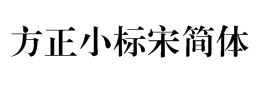 方正小标宋简体